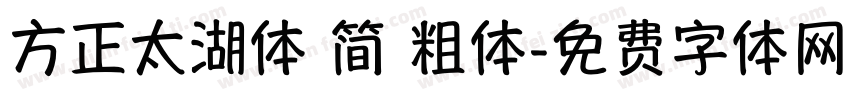 方正太湖体 简 粗体-免费字体网